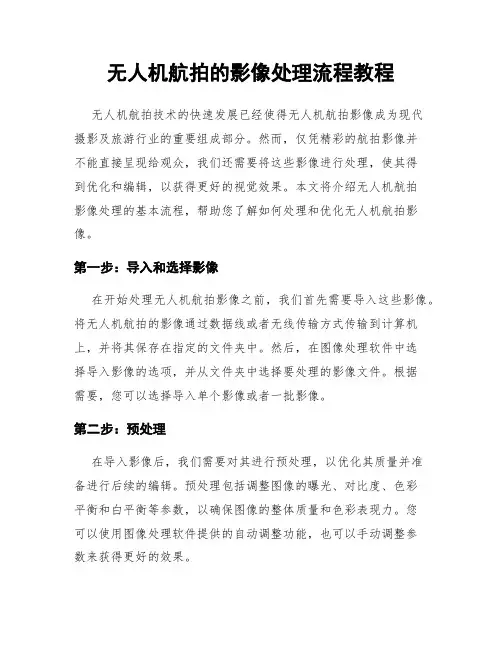 无人机航拍的影像处理流程教程

无人机航拍技术的快速发展已经使得无人机航拍影像成为现代摄影及旅游行业的重要组成部分。然而，仅凭精彩的航拍影像并不能直接呈现给观众，我们还需要将这些影像进行处理，使其得到优化和编辑，以获得更好的视觉效果。本文将介绍无人机航拍影像处理的基本流程，帮助您了解如何处理和优化无人机航拍影像。

第一步：导入和选择影像

在开始处理无人机航拍影像之前，我们首先需要导入这些影像。将无人机航拍的影像通过数据线或者无线传输方式传输到计算机上，并将其保存在指定的文件夹中。然后，在图像处理软件中选择导入影像的选项，并从文件夹中选择要处理的影像文件。根据需要，您可以选择导入单个影像或者一批影像。

第二步：预处理

在导入影像后，我们需要对其进行预处理，以优化其质量并准备进行后续的编辑。预处理包括调整图像的曝光、对比度、色彩平衡和白平衡等参数，以确保图像的整体质量和色彩表现力。您可以使用图像处理软件提供的自动调整功能，也可以手动调整参数来获得更好的效果。